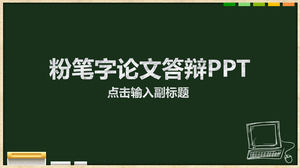 粉笔字论文答辩PPT

点击输入副标题